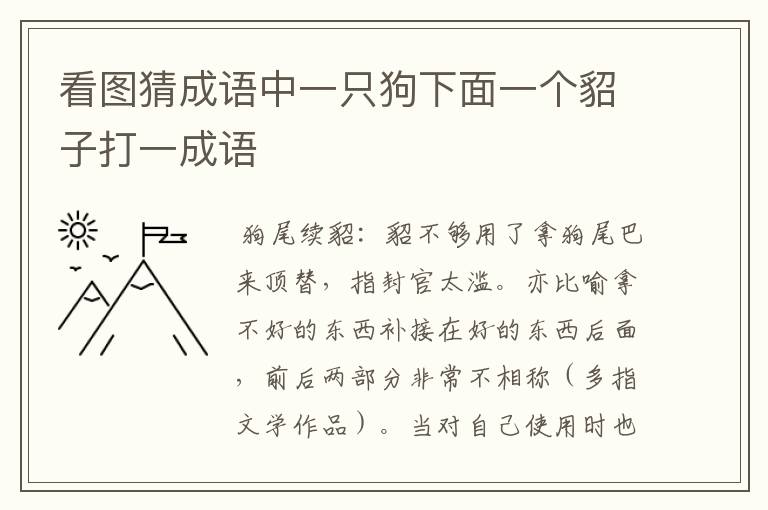 看图猜成语中一只狗下面一个貂子打一成语

狗尾续貂：貂不够用了拿狗尾巴来顶替，指封官太滥。亦比喻拿不好的东西补接在好的东西后面，前后两部分非常不相称（多指文学作品）。当对自己使用时也